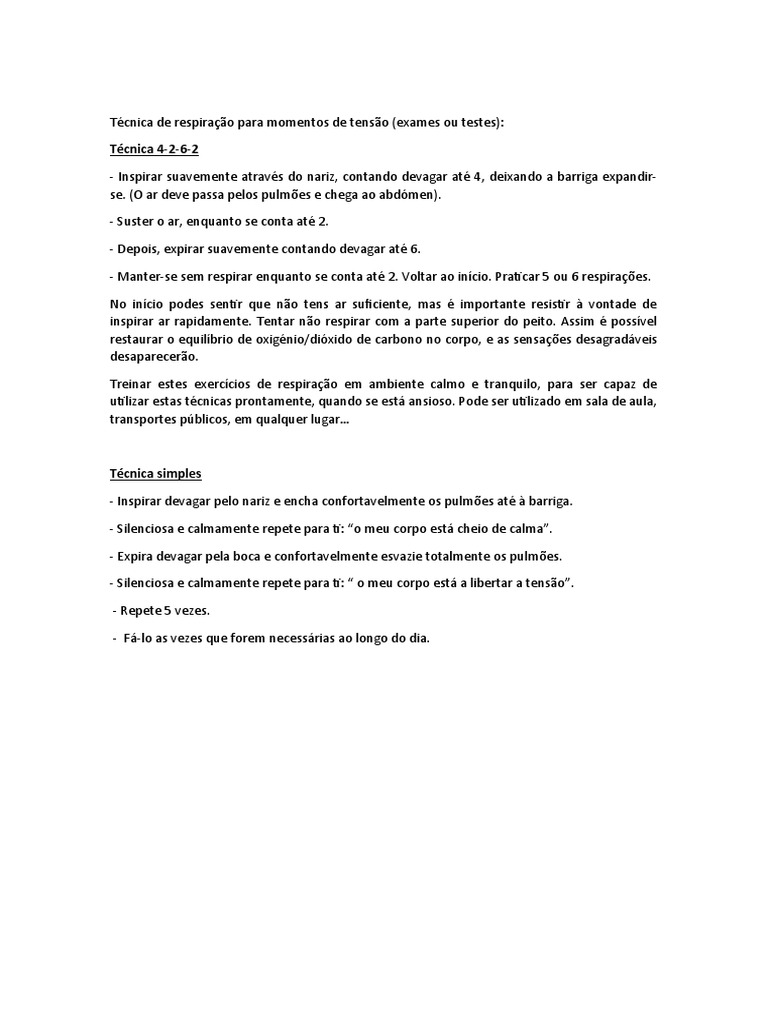 Técnica de respiração para momentos de tensão (exames ou testes):

Técnica 4-2-6-2

- Inspirar suavemente através do nariz, contando devagar até 4, deixando a barriga expandir-se. (O ar deve passa pelos pulmões e chega ao abdómen).

- Suster o ar, enquanto se conta até 2.

- Depois, expirar suavemente contando devagar até 6.

- Manter-se sem respirar enquanto se conta até 2. Voltar ao início. Praticar 5 ou 6 respirações.

No início podes sentir que não tens ar suficiente, mas é importante resistir à vontade de inspirar ar rapidamente. Tentar não respirar com a parte superior do peito. Assim é possível restaurar o equilíbrio de oxigénio/dióxido de carbono no corpo, e as sensações desagradáveis desaparecerão.

Treinar estes exercícios de respiração em ambiente calmo e tranquilo, para ser capaz de utilizar estas técnicas prontamente, quando se está ansioso. Pode ser utilizado em sala de aula, transportes públicos, em qualquer lugar...

Técnica simples

- Inspirar devagar pelo nariz e encha confortavelmente os pulmões até à barriga.

- Silenciosa e calmamente repete para ti: “o meu corpo está cheio de calma”.

- Expira devagar pela boca e confortavelmente esvazie totalmente os pulmões.

- Silenciosa e calmamente repete para ti: “ o meu corpo está a libertar a tensão”.

- Repete 5 vezes.

- Fá-lo as vezes que forem necessárias ao longo do dia.